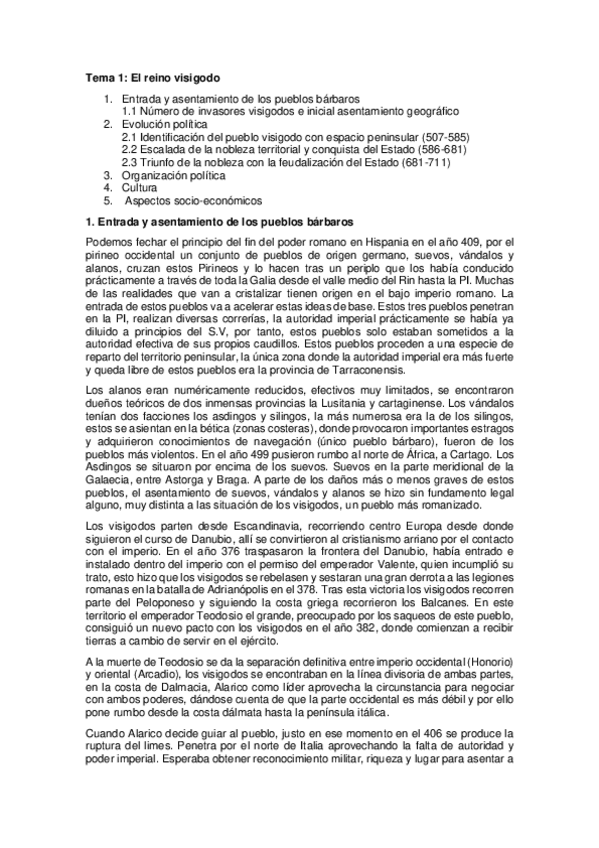 Tema 1: El reino visigodo

1. Entrada y asentamiento de los pueblos bárbaros
1.1 Número de invasores visigodos e inicial asentamiento geográfico
2. Evolución política
2.1 Identificación del pueblo visigodo con espacio peninsular (507-585)
2.2 Escalada de la nobleza territorial y conquista del Estado (586-681)
2.3 Triunfo de la nobleza con la feudalización del Estado (681-711)
3. Organización política
4. Cultura
5. Aspectos socio-económicos

1. Entrada y asentamiento de los pueblos bárbaros

Podemos fechar el principio del fin del poder romano en Hispania en el año 409, por el pirineo occidental un conjunto de pueblos de origen germano, suevos, vándalos y alanos, cruzan estos Pirineos y lo hacen tras un periplo que los había conducido prácticamente a través de toda la Galia desde el valle medio del Rin hasta la PI. Muchas de las realidades que van a cristalizar tienen origen en el bajo imperio romano. La entrada de estos pueblos va a acelerar estas ideas de base. Estos tres pueblos penetran en la PI, realizan diversas correrías, la autoridad imperial prácticamente se había ya diluido a principios del S.V, por tanto, estos pueblos solo estaban sometidos a la autoridad efectiva de sus propios caudillos. Estos pueblos proceden a una especie de reparto del territorio peninsular, la única zona donde la autoridad imperial era más fuerte y queda libre de estos pueblos era la provincia de Tarraconensis.

Los alanos eran numéricamente reducidos, efectivos muy limitados, se encontraron dueños teóricos de dos inmensas provincias la Lusitania y cartaginense. Los vándalos tenían dos facciones los asdingos y silingos, la más numerosa era la de los silingos, estos se asientan en la bética (zonas costeras), donde provocaron importantes estragos y adquirieron conocimientos de navegación (único pueblo bárbaro), fueron de los pueblos más violentos. En el año 499 pusieron rumbo al norte de África, a Cartago. Los Asdingos se situaron por encima de los suevos. Suevos en la parte meridional de la Galaecia, entre Astorga y Braga. A parte de los daños más o menos graves de estos pueblos, el asentamiento de suevos, vándalos y alanos se hizo sin fundamento legal alguno, muy distinta a las situación de los visigodos, un pueblo más romanizado.

Los visigodos parten desde Escandinavia, recorriendo centro Europa desde donde siguieron el curso de Danubio, allí se convirtieron al cristianismo arriano por el contacto con el imperio. En el año 376 traspasaron la frontera del Danubio, había entrado e instalado dentro del imperio con el permiso del emperador Valente, quien incumplió su trato, esto hizo que los visigodos se rebelasen y sestaran una gran derrota a las legiones romanas en la batalla de Adrianópolis en el 378. Tras esta victoria los visigodos recorren parte del Peloponeso y siguiendo la costa griega recorrieron los Balcanes. En este territorio el emperador Teodosio el grande, preocupado por los saqueos de este pueblo, consiguió un nuevo pacto con los visigodos en el año 382, donde comienzan a recibir tierras a cambio de servir en el ejército.

A la muerte de Teodosio se da la separación definitiva entre imperio occidental (Honorio) y oriental (Arcadio), los visigodos se encontraban en la línea divisoria de ambas partes, en la costa de Dalmacia, Alarico como líder aprovecha la circunstancia para negociar con ambos poderes, dándose cuenta de que la parte occidental es más débil y por ello pone rumbo desde la costa dálmata hasta la península itálica.

Cuando Alarico decide guiar al pueblo, justo en ese momento en el 406 se produce la ruptura del limes. Penetra por el norte de Italia aprovechando la falta de autoridad y poder imperial. Esperaba obtener reconocimiento militar, riqueza y lugar para asentar a